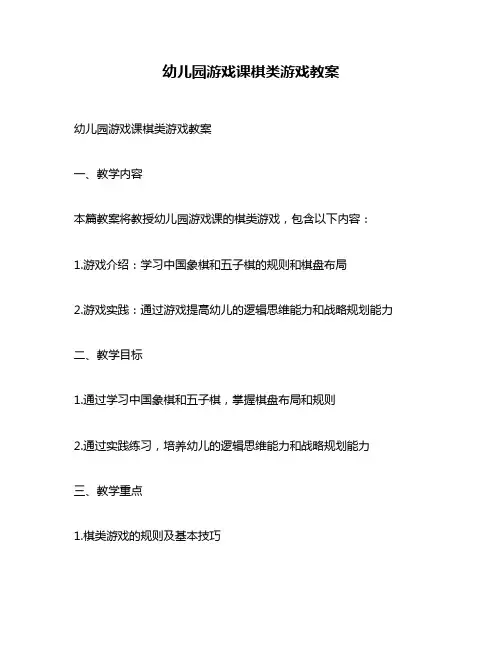 幼儿园游戏课棋类游戏教案

幼儿园游戏课棋类游戏教案

一、教学内容

本篇教案将教授幼儿园游戏课的棋类游戏，包含以下内容：

1.游戏介绍：学习中国象棋和五子棋的规则和棋盘布局

2.游戏实践：通过游戏提高幼儿的逻辑思维能力和战略规划能力

二、教学目标

1.通过学习中国象棋和五子棋，掌握棋盘布局和规则

2.通过实践练习，培养幼儿的逻辑思维能力和战略规划能力

三、教学重点

1.棋类游戏的规则及基本技巧